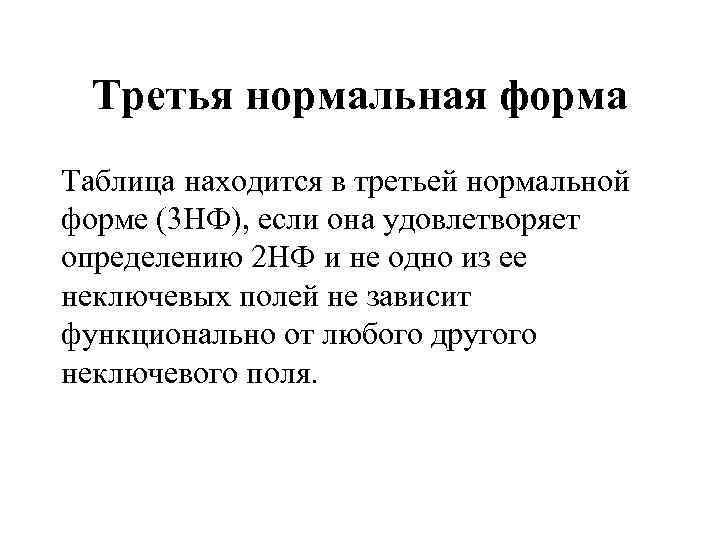 Третья нормальная форма

Таблица находится в третьей нормальной форме (3НФ), если она удовлетворяет определению 2НФ и не одно из ее неключевых полей не зависит функционально от любого другого неключевого поля.